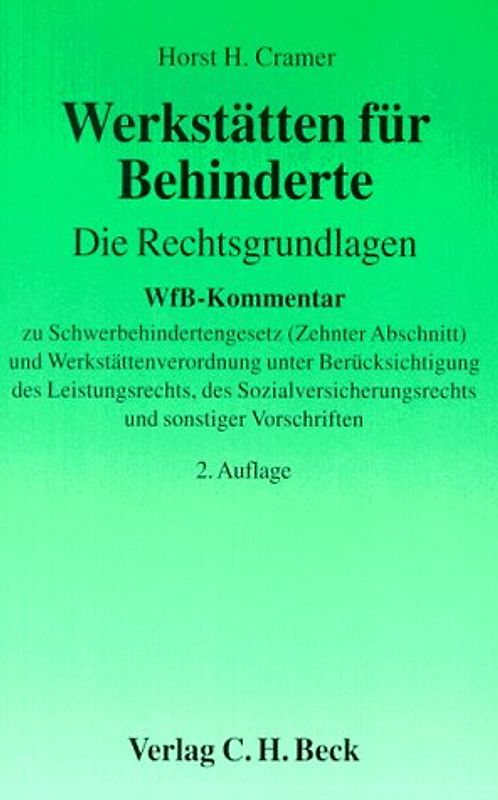 Horst H. Cramer

Werkstätten für Behinderte

Die Rechtsgrundlagen

WfB-Kommentar

zu Schwerbehindertengesetz (Zehnter Abschnitt) und Werkstättenverordnung unter Berücksichtigung des Leistungsrechts, des Sozialversicherungsrechts und sonstiger Vorschriften

2. Auflage

Verlag C. H. Beck